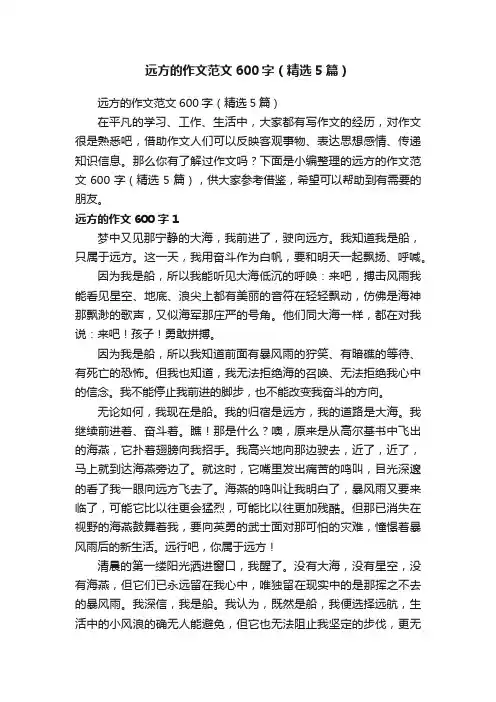 远方的作文范文 600 字（精选 5 篇）

远方的作文范文 600 字（精选 5 篇）

在平凡的学习、工作、生活中，大家都有写作文的经历，对作文很是熟悉吧，借助作文人们可以反映客观事物、表达思想感情、传递知识信息。那么你有了解过作文吗？下面是小编整理的远方的作文范文 600 字（精选 5 篇），供大家参考借鉴，希望可以帮助到有需要的朋友。

远方的作文 600 字 1

梦中又见那宁静的大海，我前进了，驶向远方。我知道我是船，只属于远方。这一天，我用奋斗作为白帆，要和明天一起飘扬、呼喊。

因为我是船，所以我能听见大海低沉的呼唤：来吧，搏击风雨我能看见星空、地底、浪尖上都有美丽的音符在轻轻飘动，仿佛是海神那飘渺的歌声，又似海军那庄严的号角。他们同大海一样，都在对我说：来吧！孩子！勇敢拼搏。

因为我是船，所以我知道前面有暴风雨的狞笑、有暗礁的等待、有死亡的恐怖。但我也知道，我无法拒绝海的召唤、无法拒绝我心中的信念。我不能停止我前进的脚步，也不能改变我奋斗的方向。

无论如何，我现在是船。我的归宿是远方，我的道路是大海。我继续前进着、奋斗着。瞧！那是什么？噢，原来是从高尔基书中飞出的海燕，它扑着翅膀向我招手。我高兴地向那边驶去，近了，近了，马上就到达海燕旁边了。就这时，它嘴里发出痛苦的鸣叫，目光深邃的看了我一眼向远方飞去了。海燕的鸣叫让我明白了，暴风雨又要来临了，可能它比以往更会猛烈，可能比以往更加残酷。但那已消失在视野的海燕鼓舞着我，要向英勇的武士面对那可怕的灾难，憧憬着暴风雨后的新生活。远行吧，你属于远方！

清晨的第一缕阳光洒进窗口，我醒了。没有大海，没有星空，没有海燕，但它们已永远留在我心中，唯独留在现实中的是那挥之不去的暴风雨。我深信，我是船。我认为，既然是船，我便选择远航，生活中的小风浪的确无人能避免，但它也无法阻止我坚定的步伐，更无